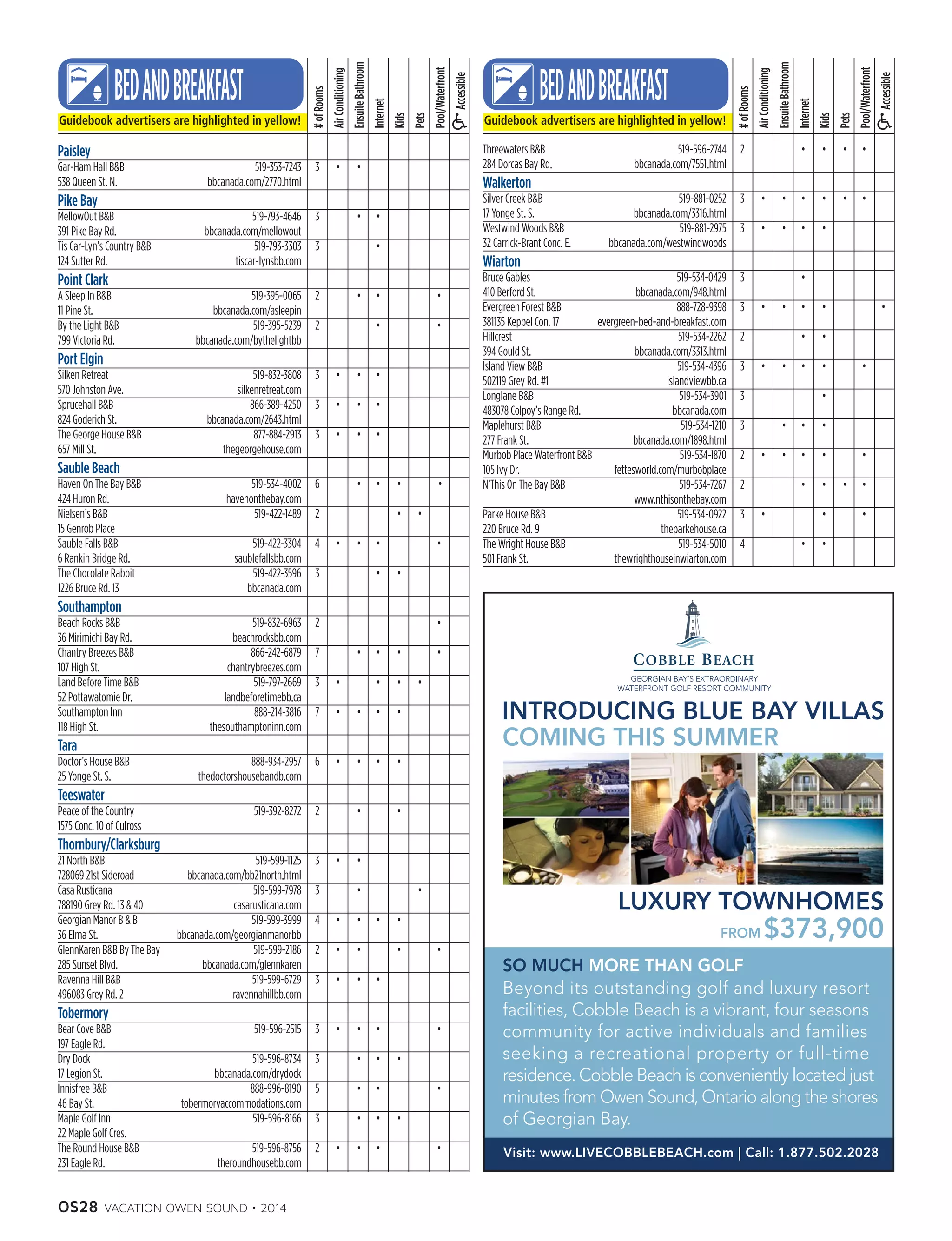 BED AND BREAKFAST

Guidebook advertisers are highlighted in yellow!

| | # of Rooms | Air Conditioning | Ensuite Bathroom | Internet | Kids | Pets | Pool/Waterfront | Accessible |
|---|---|---|---|---|---|---|---|---|
| **Paisley** | | | | | | | | |
| Gar-Ham Hall B&B 519-353-7243 538 Queen St. N. bbcanada.com/2770.html | 3 | • | • | | | | | |
| **Pike Bay** | | | | | | | | |
| MellowOut B&B 519-793-4646 391 Pike Bay Rd. bbcanada.com/mellowout | 3 | | • | • | | | | |
| Tis Car-Lyn's Country B&B 519-793-3303 124 Sutter Rd. tiscar-lynsbb.com | 3 | | | • | | | | |
| **Point Clark** | | | | | | | | |
| A Sleep In B&B 519-395-0065 11 Pine St. bbcanada.com/asleepin | 2 | | • | • | | | • | |
| By the Light B&B 519-395-5239 799 Victoria Rd. bbcanada.com/bythelightbb | 2 | | | • | | | • | |
| **Port Elgin** | | | | | | | | |
| Silken Retreat 519-832-3808 570 Johnston Ave. silkenretreat.com | 3 | • | • | • | | | | |
| Sprucehall B&B 866-389-4250 824 Goderich St. bbcanada.com/2643.html | 3 | • | • | • | | | | |
| The George House B&B 877-884-2913 657 Mill St. thegeorgehouse.com | 3 | • | • | • | | | | |
| **Sauble Beach** | | | | | | | | |
| Haven On The Bay B&B 519-534-4002 424 Huron Rd. havenonthebay.com | 6 | | • | • | • | | • | |
| Nielsen's B&B 519-422-1489 15 Genrob Place | 2 | | | | • | • | | |
| Sauble Falls B&B 519-422-3304 6 Rankin Bridge Rd. saublefallsbb.com | 4 | • | • | • | | | • | |
| The Chocolate Rabbit 519-422-3596 1226 Bruce Rd. 13 bbcanada.com | 3 | | | • | • | | | |
| **Southampton** | | | | | | | | |
| Beach Rocks B&B 519-832-6963 36 Mirimichi Bay Rd. beachrocksbb.com | 2 | | | | | | • | |
| Chantry Breezes B&B 866-242-6879 107 High St. chantrybreezes.com | 7 | | • | • | • | | • | |
| Land Before Time B&B 519-797-2669 52 Pottawatomie Dr. landbeforetimebb.ca | 3 | • | | • | • | • | | |
| Southampton Inn 888-214-3816 118 High St. thesouthamptoninn.com | 7 | • | • | • | • | | | |
| **Tara** | | | | | | | | |
| Doctor's House B&B 888-934-2957 25 Yonge St. S. thedoctorshousebandb.com | 6 | • | • | • | • | | | |
| **Teeswater** | | | | | | | | |
| Peace of the Country 519-392-8272 1575 Conc. 10 of Culross | 2 | | • | | • | | | |
| **Thornbury/Clarksburg** | | | | | | | | |
| 21 North B&B 519-599-1125 728069 21st Sideroad bbcanada.com/bb21north.html | 3 | • | • | | | | | |
| Casa Rusticana 519-599-7978 788190 Grey Rd. 13 & 40 casarusticana.com | 3 | | • | | | • | | |
| Georgian Manor B & B 519-599-3999 36 Elma St. bbcanada.com/georgianmanorbb | 4 | • | • | • | • | | | |
| GlennKaren B&B By The Bay 519-599-2186 285 Sunset Blvd. bbcanada.com/glennkaren | 2 | • | • | | • | | • | |
| Ravenna Hill B&B 519-599-6729 496083 Grey Rd. 2 ravennahillbb.com | 3 | • | • | • | | | | |
| **Tobermory** | | | | | | | | |
| Bear Cove B&B 519-596-2515 197 Eagle Rd. | 3 | • | • | • | | | • | |
| Dry Dock 519-596-8734 17 Legion St. bbcanada.com/drydock | 3 | | • | • | • | | | |
| Innisfree B&B 888-996-8190 46 Bay St. tobermoryaccommodations.com | 5 | | • | • | | | • | |
| Maple Golf Inn 519-596-8166 22 Maple Golf Cres. | 3 | | • | • | • | | | |
| The Round House B&B 519-596-8756 231 Eagle Rd. theroundhousebb.com | 2 | • | • | • | | | • | |

BED AND BREAKFAST

Guidebook advertisers are highlighted in yellow!

| | # of Rooms | Air Conditioning | Ensuite Bathroom | Internet | Kids | Pets | Pool/Waterfront | Accessible |
|---|---|---|---|---|---|---|---|---|
| Threewaters B&B 519-596-2744 284 Dorcas Bay Rd. bbcanada.com/7551.html | 2 | | | • | • | • | • | |
| **Walkerton** | | | | | | | | |
| Silver Creek B&B 519-881-0252 17 Yonge St. S. bbcanada.com/3316.html | 3 | • | • | • | • | • | • | |
| Westwind Woods B&B 519-881-2975 32 Carrick-Brant Conc. E. bbcanada.com/westwindwoods | 3 | • | • | • | • | | | |
| **Wiarton** | | | | | | | | |
| Bruce Gables 519-534-0429 410 Berford St. bbcanada.com/948.html | 3 | | | • | | | | |
| Evergreen Forest B&B 888-728-9398 381135 Keppel Con. 17 evergreen-bed-and-breakfast.com | 3 | • | • | • | • | | | • |
| Hillcrest 519-534-2262 394 Gould St. bbcanada.com/3313.html | 2 | | | • | • | | | |
| Island View B&B 519-534-4396 502119 Grey Rd. #1 islandviewbb.ca | 3 | • | • | • | • | | • | |
| Longlane B&B 519-534-3901 483078 Colpoy's Range Rd. bbcanada.com | 3 | | | | • | | | |
| Maplehurst B&B 519-534-1210 277 Frank St. bbcanada.com/1898.html | 3 | | • | • | • | | | |
| Murbob Place Waterfront B&B 519-534-1870 105 Ivy Dr. fettesworld.com/murbobplace | 2 | • | • | • | • | | • | |
| N'This On The Bay B&B 519-534-7267 www.nthisonthebay.com | 2 | | | • | • | • | • | |
| Parke House B&B 519-534-0922 220 Bruce Rd. 9 theparkehouse.ca | 3 | • | | | • | | • | |
| The Wright House B&B 519-534-5010 501 Frank St. thewrighthouseinwiarton.com | 4 | | | • | • | | | |

COBBLE BEACH
GEORGIAN BAY'S EXTRAORDINARY WATERFRONT GOLF RESORT COMMUNITY

INTRODUCING BLUE BAY VILLAS
COMING THIS SUMMER

LUXURY TOWNHOMES
FROM $373,900

SO MUCH MORE THAN GOLF
Beyond its outstanding golf and luxury resort facilities, Cobble Beach is a vibrant, four seasons community for active individuals and families seeking a recreational property or full-time residence. Cobble Beach is conveniently located just minutes from Owen Sound, Ontario along the shores of Georgian Bay.

Visit: www.LIVECOBBLEBEACH.com | Call: 1.877.502.2028

OS28 VACATION OWEN SOUND • 2014